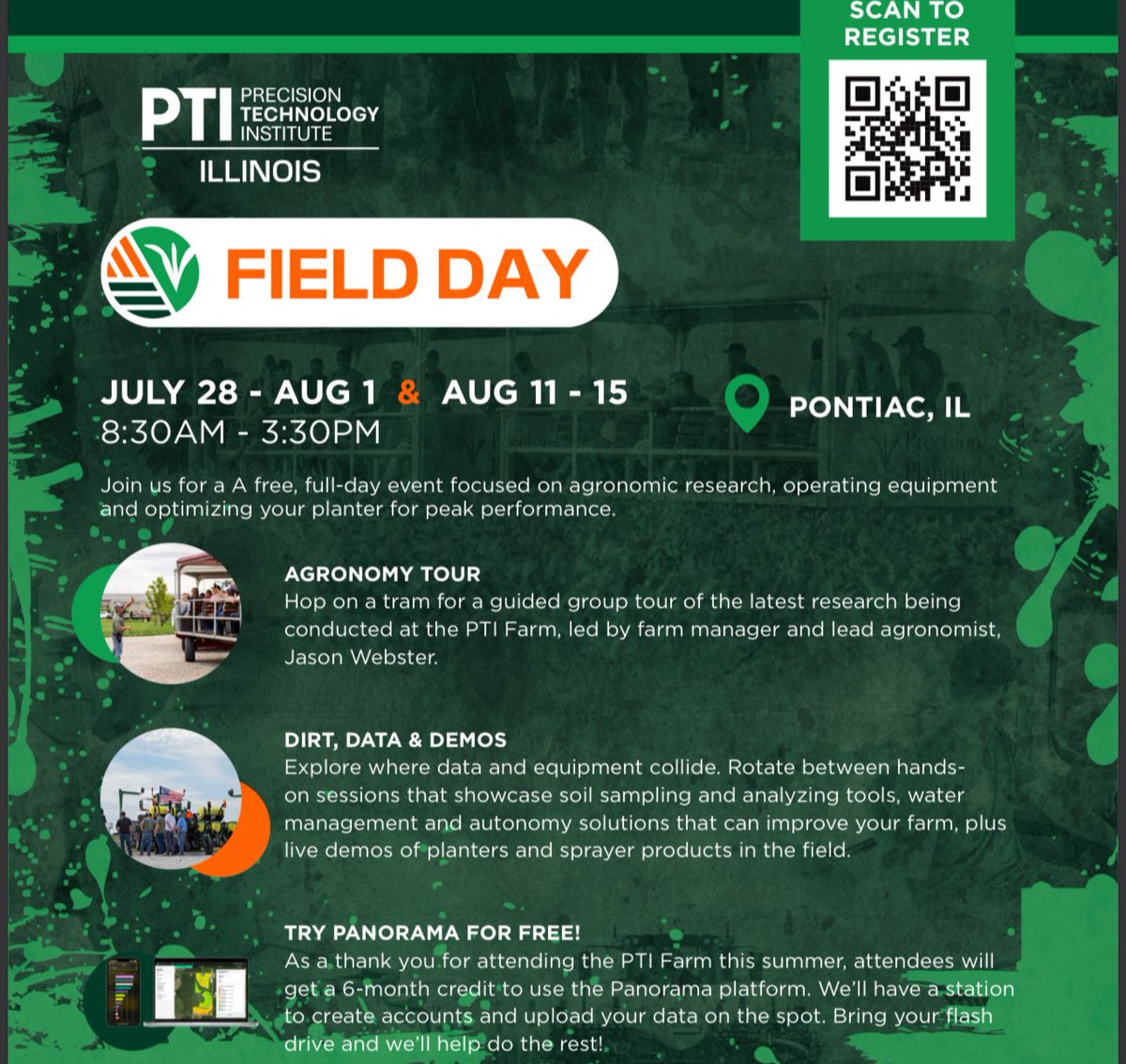 SCAN TO REGISTER

PTI PRECISION TECHNOLOGY INSTITUTE
ILLINOIS

FIELD DAY

JULY 28 - AUG 1 & AUG 11 - 15
8:30AM - 3:30PM

PONTIAC, IL

Join us for a A free, full-day event focused on agronomic research, operating equipment and optimizing your planter for peak performance.

AGRONOMY TOUR
Hop on a tram for a guided group tour of the latest research being conducted at the PTI Farm, led by farm manager and lead agronomist, Jason Webster.

DIRT, DATA & DEMOS
Explore where data and equipment collide. Rotate between hands-on sessions that showcase soil sampling and analyzing tools, water management and autonomy solutions that can improve your farm, plus live demos of planters and sprayer products in the field.

TRY PANORAMA FOR FREE!
As a thank you for attending the PTI Farm this summer, attendees will get a 6-month credit to use the Panorama platform. We'll have a station to create accounts and upload your data on the spot. Bring your flash drive and we'll help do the rest!